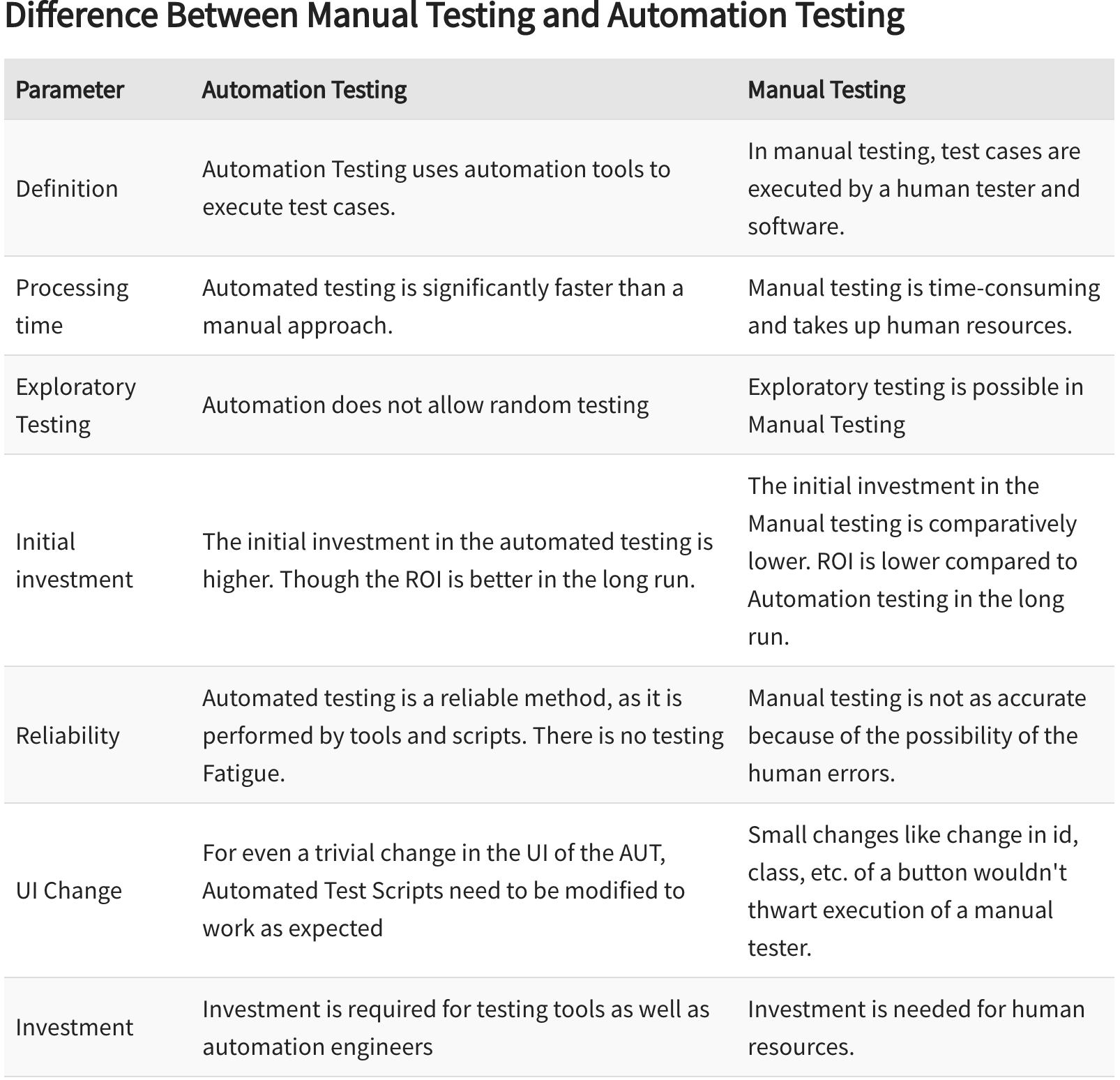 Difference Between Manual Testing and Automation Testing

| Parameter | Automation Testing | Manual Testing |
|---|---|---|
| Definition | Automation Testing uses automation tools to execute test cases. | In manual testing, test cases are executed by a human tester and software. |
| Processing time | Automated testing is significantly faster than a manual approach. | Manual testing is time-consuming and takes up human resources. |
| Exploratory Testing | Automation does not allow random testing | Exploratory testing is possible in Manual Testing |
| Initial investment | The initial investment in the automated testing is higher. Though the ROI is better in the long run. | The initial investment in the Manual testing is comparatively lower. ROI is lower compared to Automation testing in the long run. |
| Reliability | Automated testing is a reliable method, as it is performed by tools and scripts. There is no testing Fatigue. | Manual testing is not as accurate because of the possibility of the human errors. |
| UI Change | For even a trivial change in the UI of the AUT, Automated Test Scripts need to be modified to work as expected | Small changes like change in id, class, etc. of a button wouldn't thwart execution of a manual tester. |
| Investment | Investment is required for testing tools as well as automation engineers | Investment is needed for human resources. |